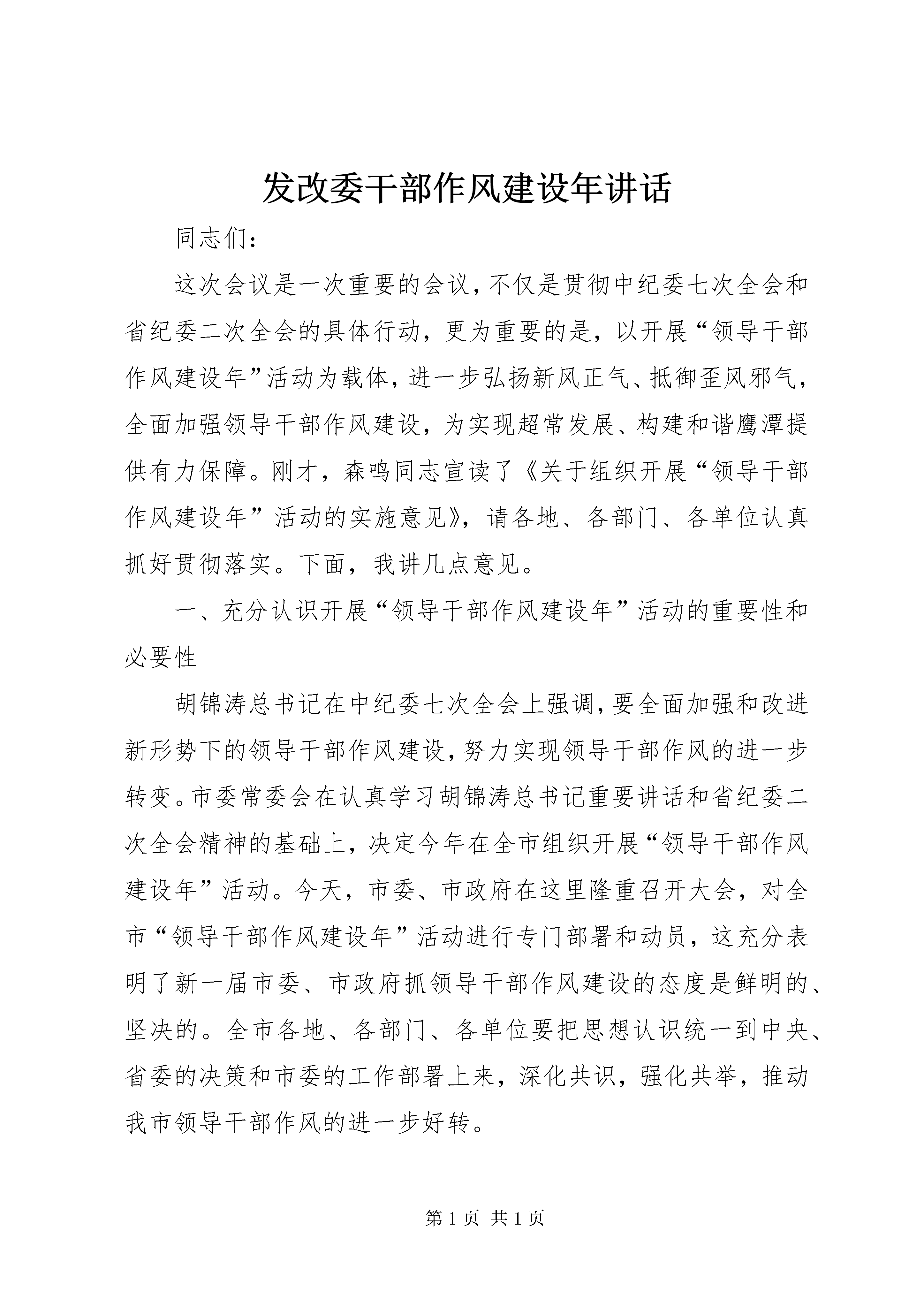 发改委干部作风建设年讲话

同志们：

这次会议是一次重要的会议，不仅是贯彻中纪委七次全会和省纪委二次全会的具体行动，更为重要的是，以开展“领导干部作风建设年”活动为载体，进一步弘扬新风正气、抵御歪风邪气，全面加强领导干部作风建设，为实现超常发展、构建和谐鹰潭提供有力保障。刚才，森鸣同志宣读了《关于组织开展“领导干部作风建设年”活动的实施意见》，请各地、各部门、各单位认真抓好贯彻落实。下面，我讲几点意见。

一、充分认识开展“领导干部作风建设年”活动的重要性和必要性

胡锦涛总书记在中纪委七次全会上强调，要全面加强和改进新形势下的领导干部作风建设，努力实现领导干部作风的进一步转变。市委常委会在认真学习胡锦涛总书记重要讲话和省纪委二次全会精神的基础上，决定今年在全市组织开展“领导干部作风建设年”活动。今天，市委、市政府在这里隆重召开大会，对全市“领导干部作风建设年”活动进行专门部署和动员，这充分表明了新一届市委、市政府抓领导干部作风建设的态度是鲜明的、坚决的。全市各地、各部门、各单位要把思想认识统一到中央、省委的决策和市委的工作部署上来，深化共识，强化共举，推动我市领导干部作风的进一步好转。

第 1 页 共 1 页